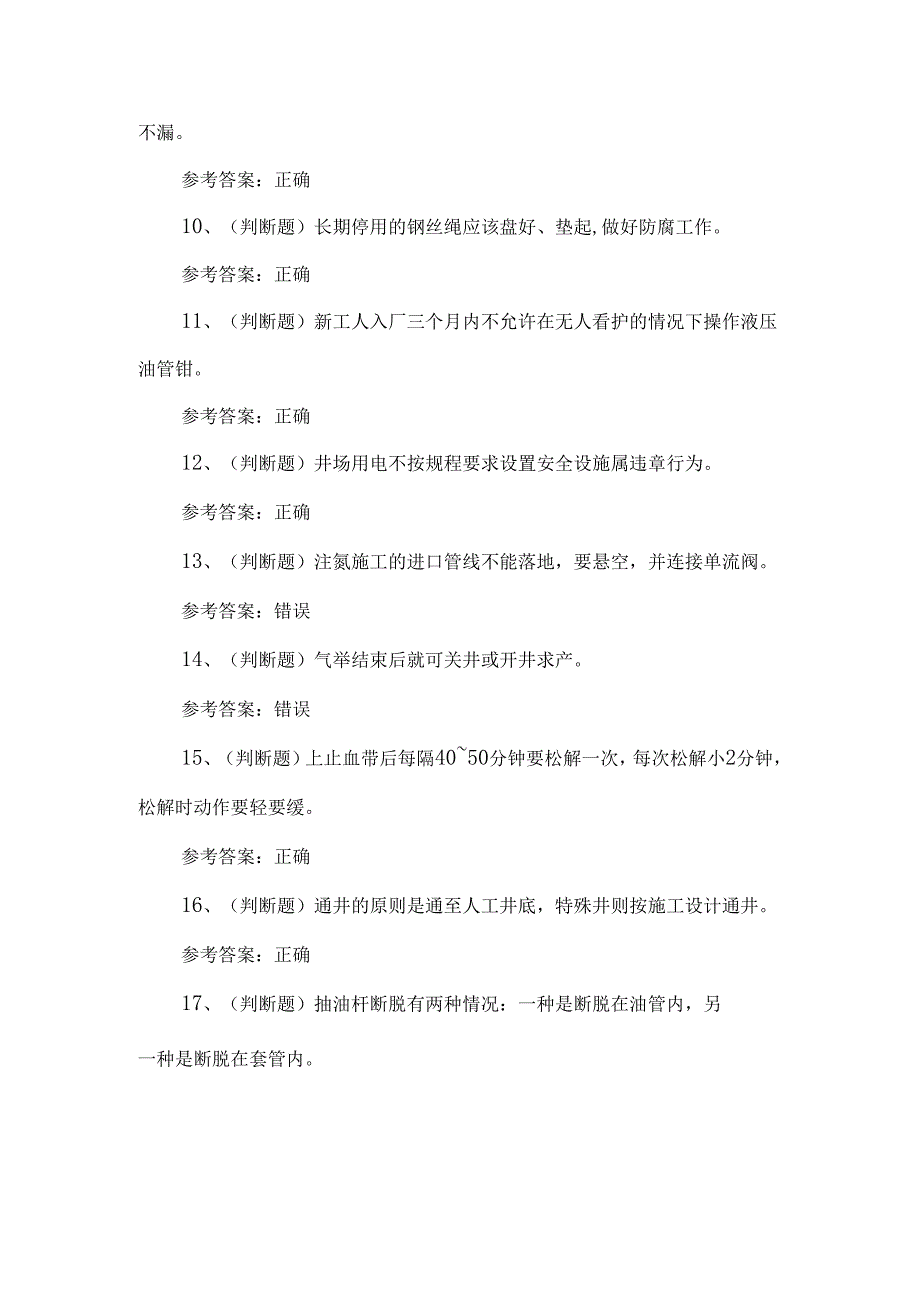 不漏。

参考答案：正确

10、（判断题）长期停用的钢丝绳应该盘好、垫起,做好防腐工作。

参考答案：正确

11、（判断题）新工人入厂三个月内不允许在无人看护的情况下操作液压油管钳。

参考答案：正确

12、（判断题）井场用电不按规程要求设置安全设施属违章行为。

参考答案：正确

13、（判断题）注氮施工的进口管线不能落地，要悬空，并连接单流阀。

参考答案：错误

14、（判断题）气举结束后就可关井或开井求产。

参考答案：错误

15、（判断题）上止血带后每隔40~50分钟要松解一次，每次松解小2分钟，松解时动作要轻要缓。

参考答案：正确

16、（判断题）通井的原则是通至人工井底，特殊井则按施工设计通井。

参考答案：正确

17、（判断题）抽油杆断脱有两种情况：一种是断脱在油管内，另一种是断脱在套管内。